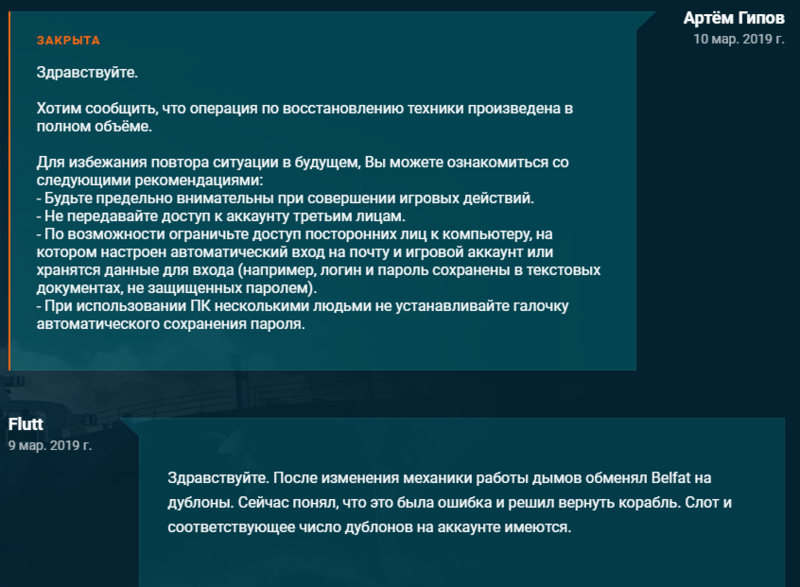 Артём Гипов
10 мар. 2019 г.

ЗАКРЫТА

Здравствуйте.

Хотим сообщить, что операция по восстановлению техники произведена в полном объёме.

Для избежания повтора ситуации в будущем, Вы можете ознакомиться со следующими рекомендациями:
- Будьте предельно внимательны при совершении игровых действий.
- Не передавайте доступ к аккаунту третьим лицам.
- По возможности ограничьте доступ посторонних лиц к компьютеру, на котором настроен автоматический вход на почту и игровой аккаунт или хранятся данные для входа (например, логин и пароль сохранены в текстовых документах, не защищенных паролем).
- При использовании ПК несколькими людьми не устанавливайте галочку автоматического сохранения пароля.

Flutt
9 мар. 2019 г.

Здравствуйте. После изменения механики работы дымов обменял Belfat на дублоны. Сейчас понял, что это была ошибка и решил вернуть корабль. Слот и соответствующее число дублонов на аккаунте имеются.